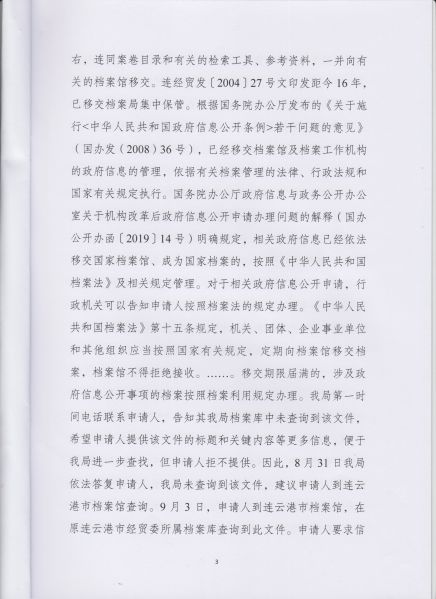 右，连同案卷目录和有关的检索工具、参考资料，一并向有关的档案馆移交。连经贸发〔2004〕27号文印发距今16年，已移交档案局集中保管。根据国务院办公厅发布的《关于施行<中华人民共和国政府信息公开条例>若干问题的意见》（国办发（2008）36号），已经移交档案馆及档案工作机构的政府信息的管理，依据有关档案管理的法律、行政法规和国家有关规定执行。国务院办公厅政府信息与政务公开办公室关于机构改革后政府信息公开申请办理问题的解释（国办公开办函〔2019〕14号）明确规定，相关政府信息已经依法移交国家档案馆、成为国家档案的，按照《中华人民共和国档案法》及相关规定管理。对于相关政府信息公开申请，行政机关可以告知申请人按照档案法的规定办理。《中华人民共和国档案法》第十五条规定，机关、团体、企业事业单位和其他组织应当按照国家有关规定，定期向档案馆移交档案，档案馆不得拒绝接收。……。移交期限届满的，涉及政府信息公开事项的档案按照档案利用规定办理。我局第一时间电话联系申请人，告知其我局档案库中未查询到该文件，希望申请人提供该文件的标题和关键内容等更多信息，便于我局进一步查找，但申请人拒不提供。因此，8月31日我局依法答复申请人，我局未查询到该文件，建议申请人到连云港市档案馆查询。9月3日，申请人到连云港市档案馆，在原连云港市经贸委所属档案库查询到此文件。申请人要求信

3